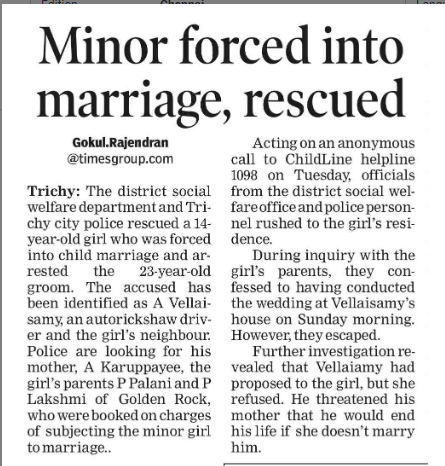 Minor forced into marriage, rescued

Gokul.Rajendran
@timesgroup.com

Trichy: The district social welfare department and Trichy city police rescued a 14-year-old girl who was forced into child marriage and arrested the 23-year-old groom. The accused has been identified as A Vellaisamy, an autorickshaw driver and the girl's neighbour. Police are looking for his mother, A Karuppayee, the girl's parents P Palani and P Lakshmi of Golden Rock, who were booked on charges of subjecting the minor girl to marriage..

Acting on an anonymous call to ChildLine helpline 1098 on Tuesday, officials from the district social welfare office and police personnel rushed to the girl's residence.

During inquiry with the girl's parents, they confessed to having conducted the wedding at Vellaisamy's house on Sunday morning. However, they escaped.

Further investigation revealed that Vellaiamy had proposed to the girl, but she refused. He threatened his mother that he would end his life if she doesn't marry him.